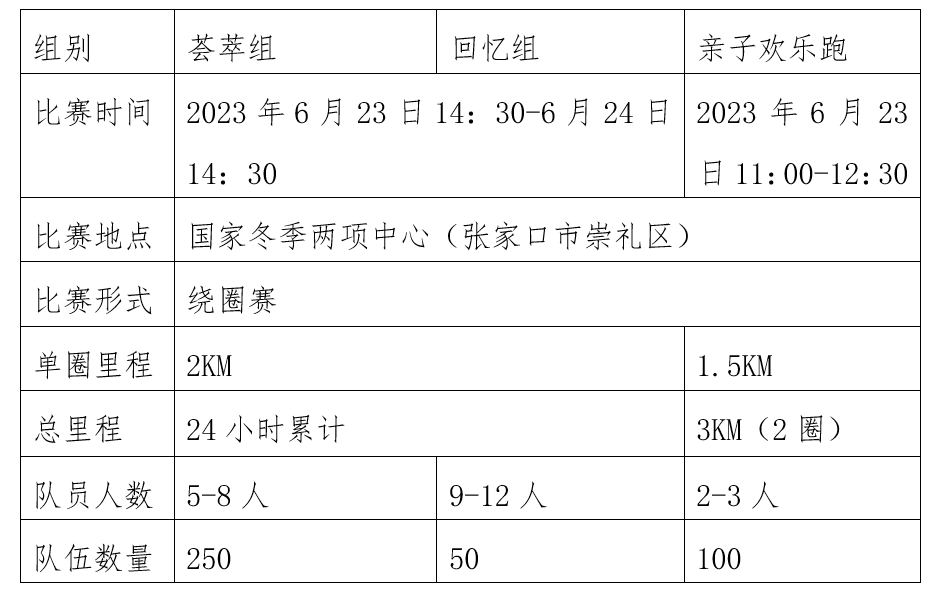 | 组别 | 荟萃组 | 回忆组 | 亲子欢乐跑 |
|---|---|---|---|
| 比赛时间 | 2023 年 6 月 23 日 14：30-6 月 24 日 14：30 | | 2023 年 6 月 23 日 11:00-12:30 |
| 比赛地点 | 国家冬季两项中心（张家口市崇礼区） | | |
| 比赛形式 | 绕圈赛 | | |
| 单圈里程 | 2KM | | 1.5KM |
| 总里程 | 24 小时累计 | | 3KM（2 圈） |
| 队员人数 | 5-8 人 | 9-12 人 | 2-3 人 |
| 队伍数量 | 250 | 50 | 100 |